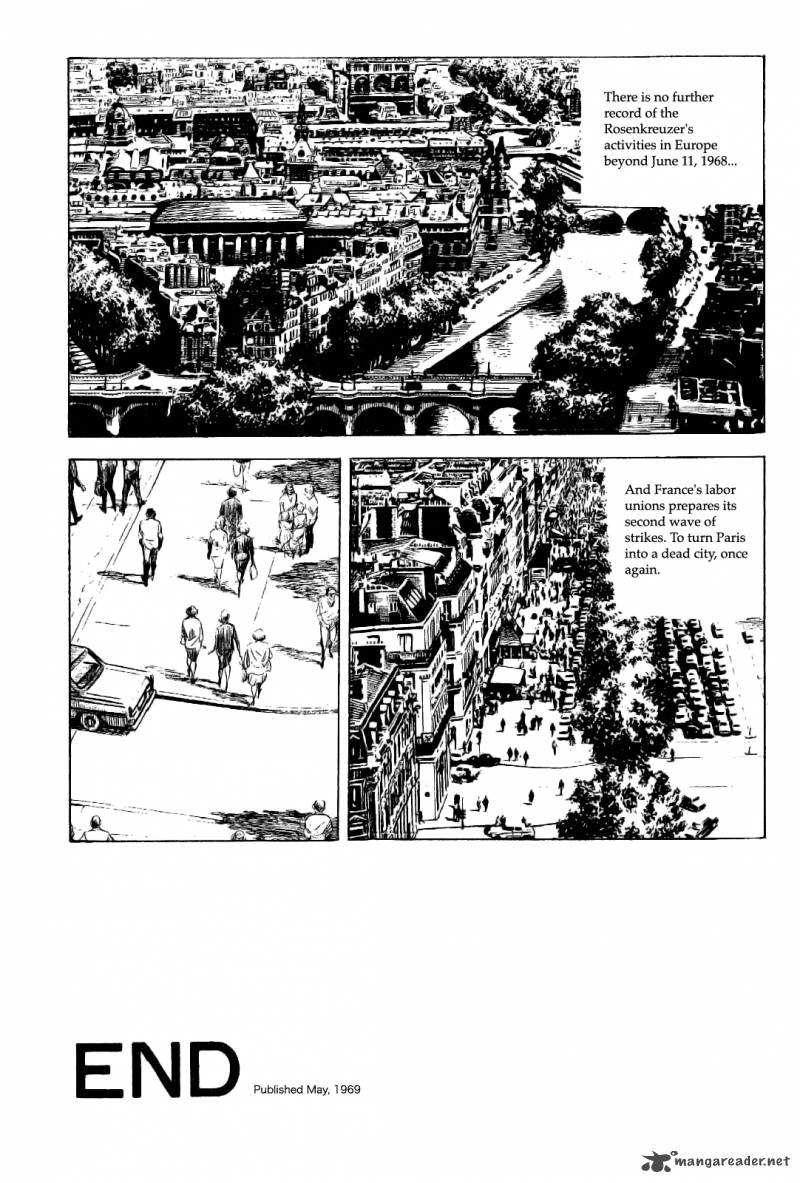 There is no further record of the Rosenkreuzer's activities in Europe beyond June 11, 1968...

And France's labor unions prepares its second wave of strikes. To turn Paris into a dead city, once again.

END

Published May, 1969

mangareader.net